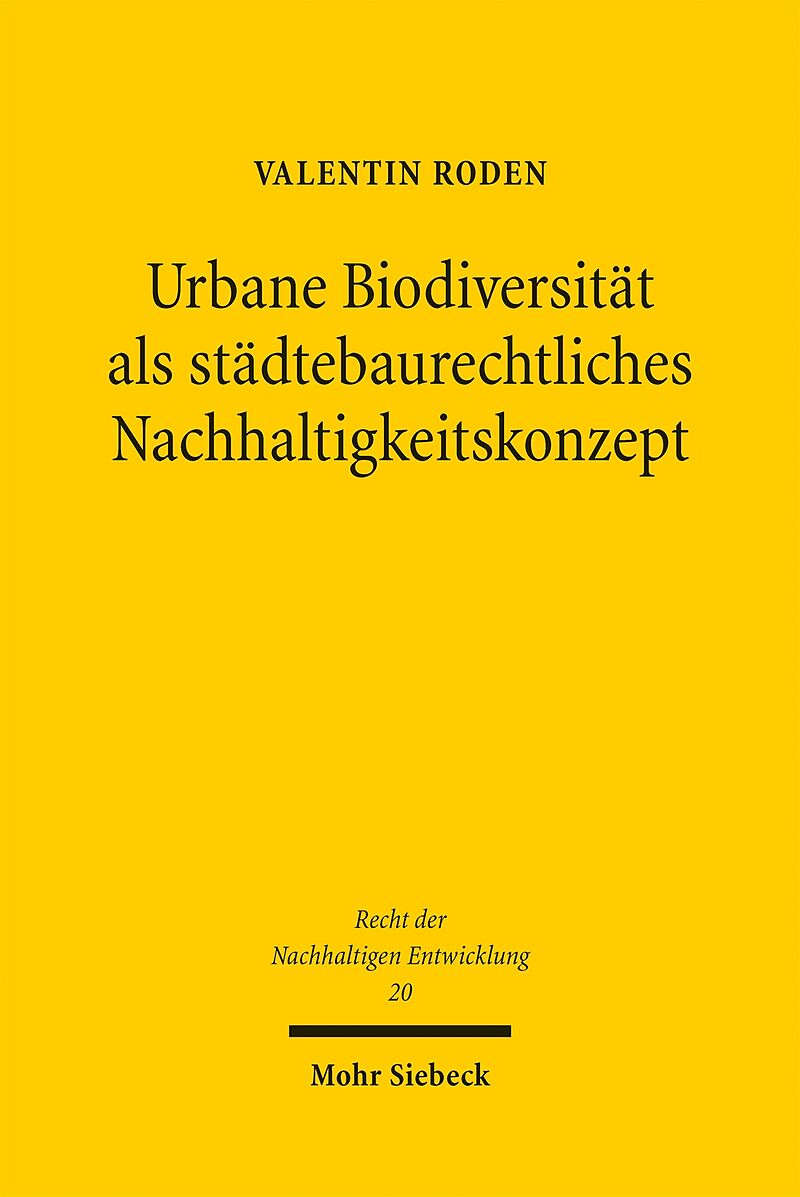 VALENTIN RODEN

Urbane Biodiversität als städtebaurechtliches Nachhaltigkeitskonzept

Recht der Nachhaltigen Entwicklung 20

Mohr Siebeck